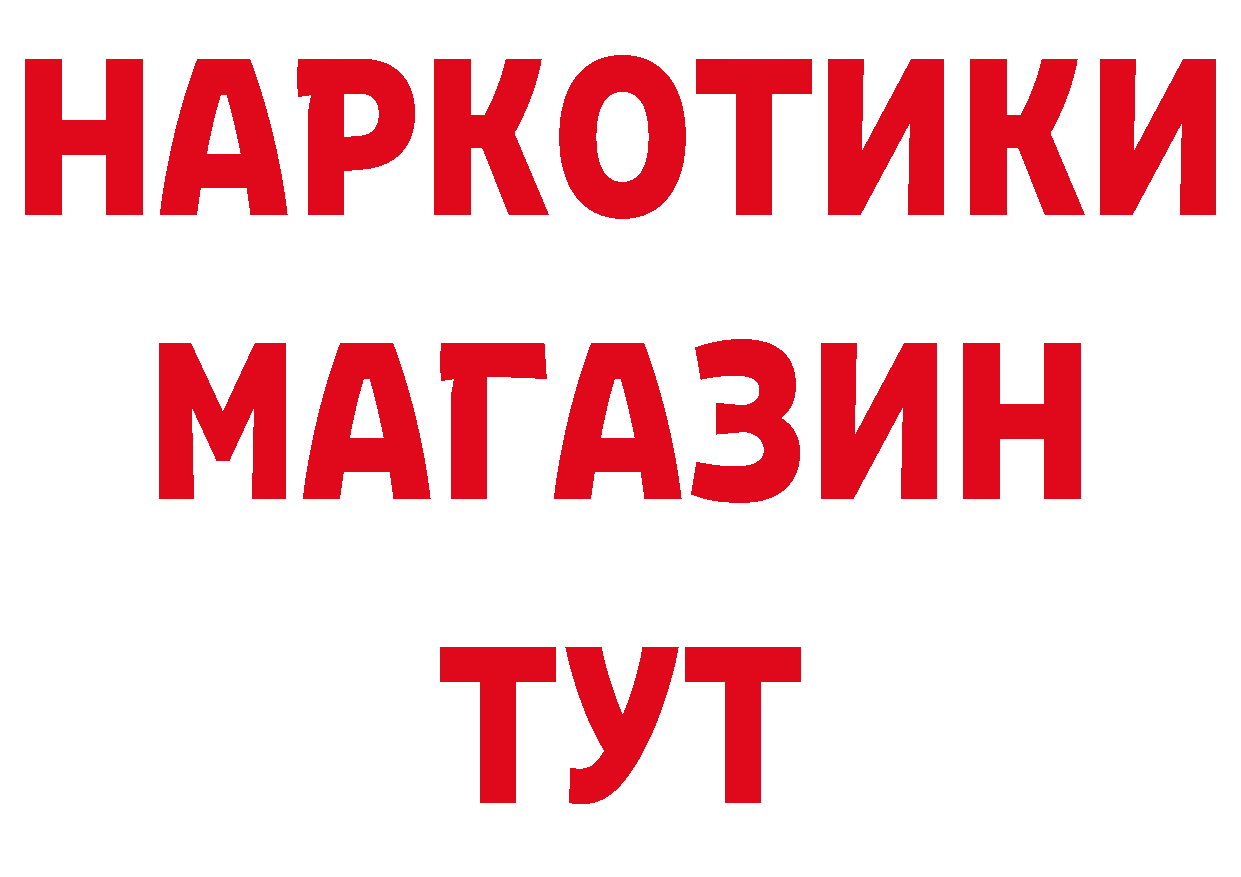 НАРКОТИКИ
МАГАЗИН
ТУТ